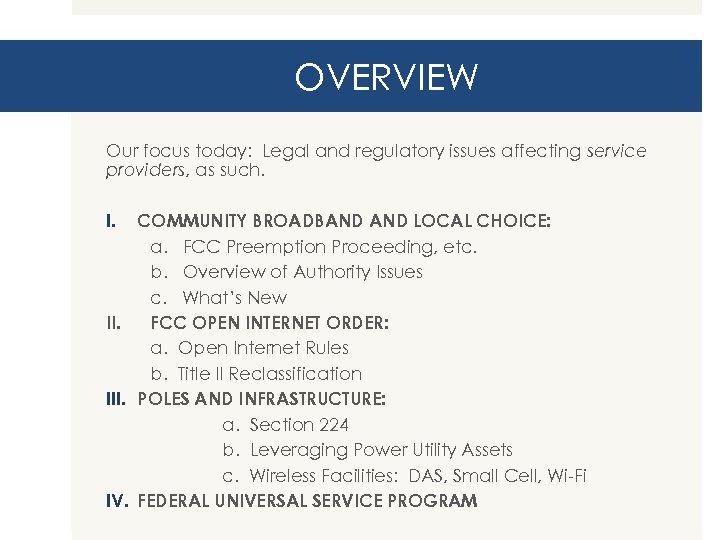 OVERVIEW

Our focus today: Legal and regulatory issues affecting service providers, as such.

I. COMMUNITY BROADBAND AND LOCAL CHOICE:
a. FCC Preemption Proceeding, etc.
b. Overview of Authority Issues
c. What's New
II. FCC OPEN INTERNET ORDER:
a. Open Internet Rules
b. Title II Reclassification
III. POLES AND INFRASTRUCTURE:
a. Section 224
b. Leveraging Power Utility Assets
c. Wireless Facilities: DAS, Small Cell, Wi-Fi
IV. FEDERAL UNIVERSAL SERVICE PROGRAM